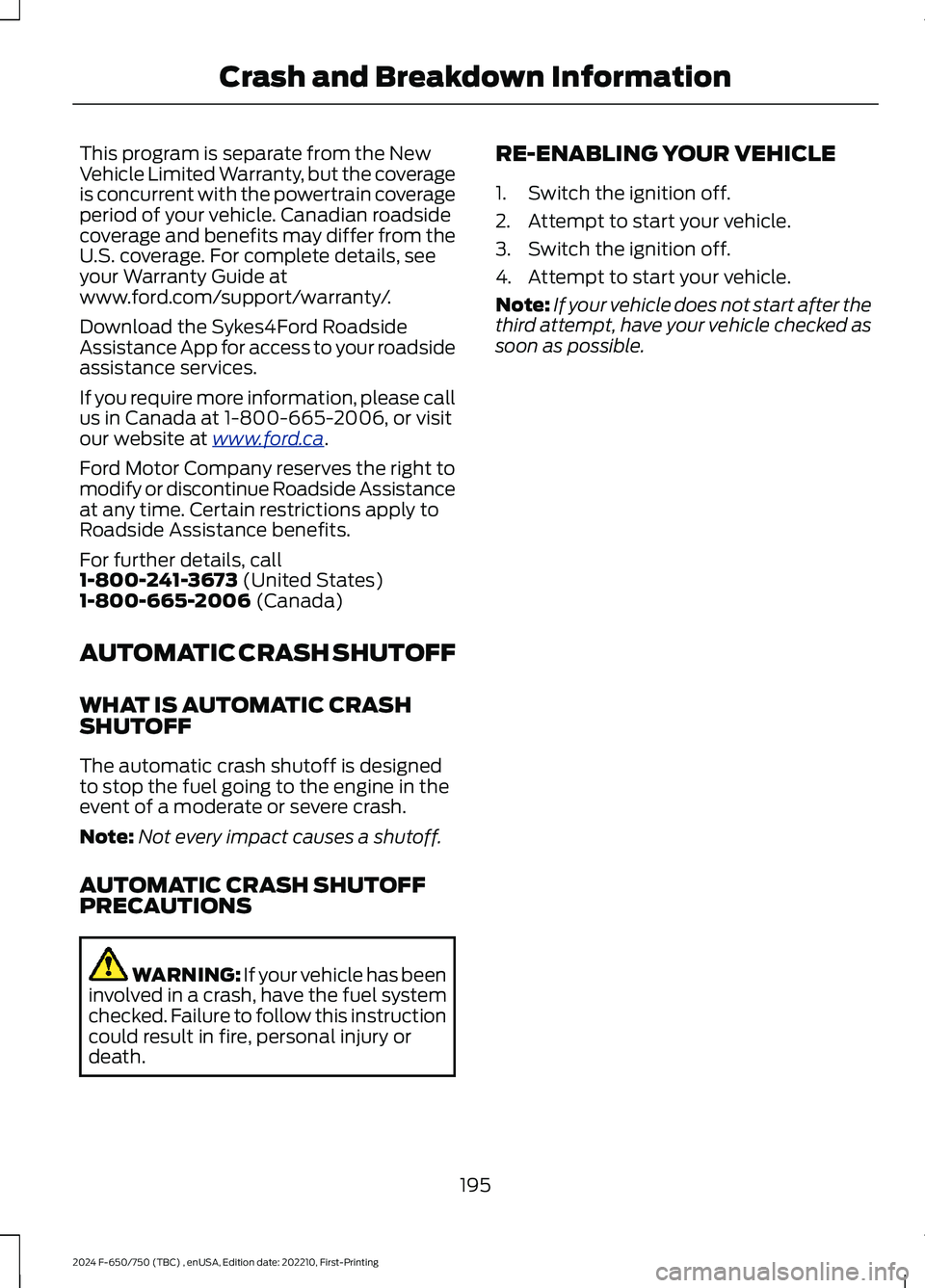 Crash and Breakdown Information

This program is separate from the New Vehicle Limited Warranty, but the coverage is concurrent with the powertrain coverage period of your vehicle. Canadian roadside coverage and benefits may differ from the U.S. coverage. For complete details, see your Warranty Guide at www.ford.com/support/warranty/.

Download the Sykes4Ford Roadside Assistance App for access to your roadside assistance services.

If you require more information, please call us in Canada at 1-800-665-2006, or visit our website at www.ford.ca.

Ford Motor Company reserves the right to modify or discontinue Roadside Assistance at any time. Certain restrictions apply to Roadside Assistance benefits.

For further details, call
1-800-241-3673 (United States)
1-800-665-2006 (Canada)

AUTOMATIC CRASH SHUTOFF

WHAT IS AUTOMATIC CRASH SHUTOFF

The automatic crash shutoff is designed to stop the fuel going to the engine in the event of a moderate or severe crash.

Note: Not every impact causes a shutoff.

AUTOMATIC CRASH SHUTOFF PRECAUTIONS

WARNING: If your vehicle has been involved in a crash, have the fuel system checked. Failure to follow this instruction could result in fire, personal injury or death.

RE-ENABLING YOUR VEHICLE

1. Switch the ignition off.
2. Attempt to start your vehicle.
3. Switch the ignition off.
4. Attempt to start your vehicle.

Note: If your vehicle does not start after the third attempt, have your vehicle checked as soon as possible.

195

2024 F-650/750 (TBC) , enUSA, Edition date: 202210, First-Printing

carmanualsonline.info